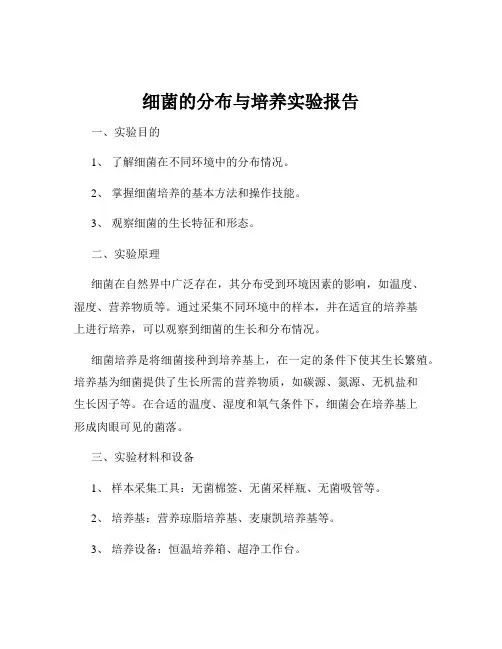 细菌的分布与培养实验报告

一、实验目的

1、 了解细菌在不同环境中的分布情况。

2、 掌握细菌培养的基本方法和操作技能。

3、 观察细菌的生长特征和形态。

二、实验原理

细菌在自然界中广泛存在，其分布受到环境因素的影响，如温度、湿度、营养物质等。通过采集不同环境中的样本，并在适宜的培养基上进行培养，可以观察到细菌的生长和分布情况。

细菌培养是将细菌接种到培养基上，在一定的条件下使其生长繁殖。培养基为细菌提供了生长所需的营养物质，如碳源、氮源、无机盐和生长因子等。在合适的温度、湿度和氧气条件下，细菌会在培养基上形成肉眼可见的菌落。

三、实验材料和设备

1、 样本采集工具：无菌棉签、无菌采样瓶、无菌吸管等。

2、 培养基：营养琼脂培养基、麦康凯培养基等。

3、 培养设备：恒温培养箱、超净工作台。